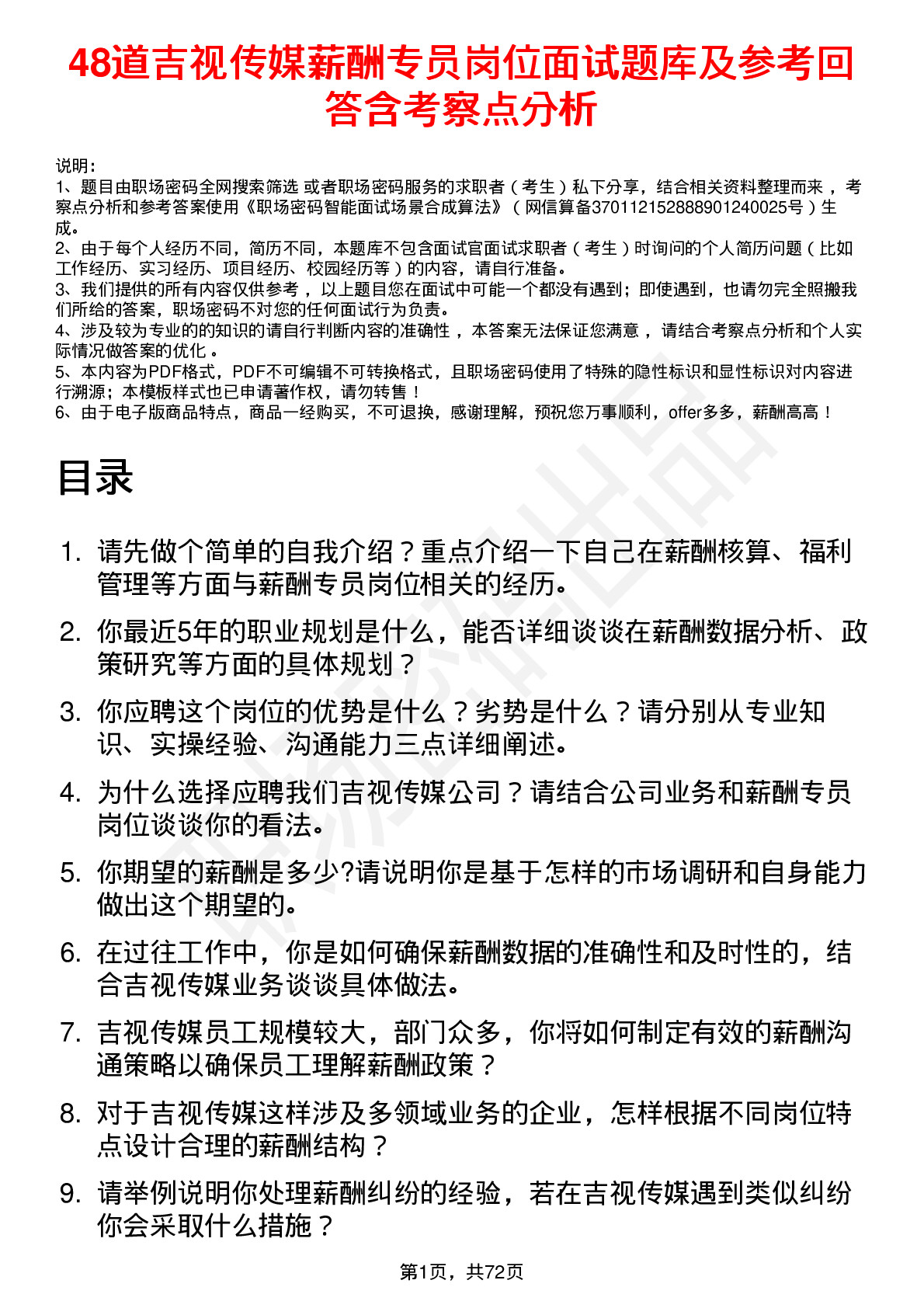 48道吉视传媒薪酬专员岗位面试题库及参考回答含考察点分析

说明：
1、题目由职场密码全网搜索筛选 或者职场密码服务的求职者（考生）私下分享，结合相关资料整理而来，考察点分析和参考答案使用《职场密码智能面试场景合成算法》（网信算备370112152888901240025号）生成。
2、由于每个人经历不同，简历不同，本题库不包含面试官面试求职者（考生）时询问的个人简历问题（比如工作经历、实习经历、项目经历、校园经历等）的内容，请自行准备。
3、我们提供的所有内容仅供参考，以上题目您在面试中可能一个都没有遇到；即使遇到，也请勿完全照搬我们所给的答案，职场密码不对您的任何面试行为负责。
4、涉及较为专业的的知识的请自行判断内容的准确性，本答案无法保证您满意，请结合考察点分析和个人实际情况做答案的优化。
5、本内容为PDF格式，PDF不可编辑不可转换格式，且职场密码使用了特殊的隐性标识和显性标识对内容进行溯源；本模板样式也已申请著作权，请勿转售！
6、由于电子版商品特点，商品一经购买，不可退换，感谢理解，预祝您万事顺利，offer多多，薪酬高高！

目录

1. 请先做个简单的自我介绍？重点介绍一下自己在薪酬核算、福利管理等方面与薪酬专员岗位相关的经历。
2. 你最近5年的职业规划是什么，能否详细谈谈在薪酬数据分析、政策研究等方面的具体规划？
3. 你应聘这个岗位的优势是什么？劣势是什么？请分别从专业知识、实操经验、沟通能力三点详细阐述。
4. 为什么选择应聘我们吉视传媒公司？请结合公司业务和薪酬专员岗位谈谈你的看法。
5. 你期望的薪酬是多少?请说明你是基于怎样的市场调研和自身能力做出这个期望的。
6. 在过往工作中，你是如何确保薪酬数据的准确性和及时性的，结合吉视传媒业务谈谈具体做法。
7. 吉视传媒员工规模较大，部门众多，你将如何制定有效的薪酬沟通策略以确保员工理解薪酬政策？
8. 对于吉视传媒这样涉及多领域业务的企业，怎样根据不同岗位特点设计合理的薪酬结构？
9. 请举例说明你处理薪酬纠纷的经验，若在吉视传媒遇到类似纠纷你会采取什么措施？

第1页，共72页